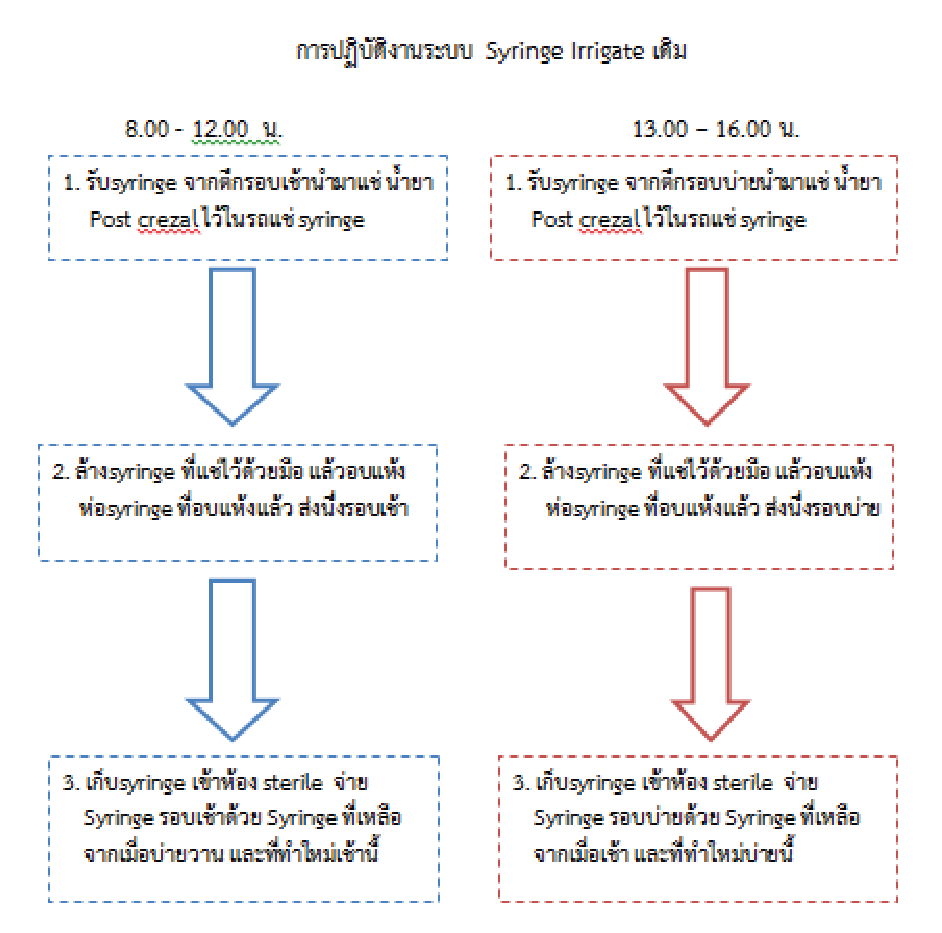 การปฏิบัติงานระบบ Syringe Irrigate เดิม

8.00 - 12.00 น.

1. รับsyringe จากตึกรอบเช้านำมาแช่ น้ำยา Post crezal ไว้ในรถแช่ syringe

2. ล้างsyringe ที่แช่ไว้ด้วยมือ แล้วอบแห้ง ห่อsyringe ที่อบแห้งแล้ว ส่งนึ่งรอบเช้า

3. เก็บsyringe เข้าห้อง sterile จ่าย Syringe รอบเช้าด้วย Syringe ที่เหลือ จากเมื่อบ่ายวาน และที่ทำใหม่เช้านี้

13.00 – 16.00 น.

1. รับsyringe จากตึกรอบบ่ายนำมาแช่ น้ำยา Post crezal ไว้ในรถแช่ syringe

2. ล้างsyringe ที่แช่ไว้ด้วยมือ แล้วอบแห้ง ห่อsyringe ที่อบแห้งแล้ว ส่งนึ่งรอบบ่าย

3. เก็บsyringe เข้าห้อง sterile จ่าย Syringe รอบบ่ายด้วย Syringe ที่เหลือ จากเมื่อเช้า และที่ทำใหม่บ่ายนี้